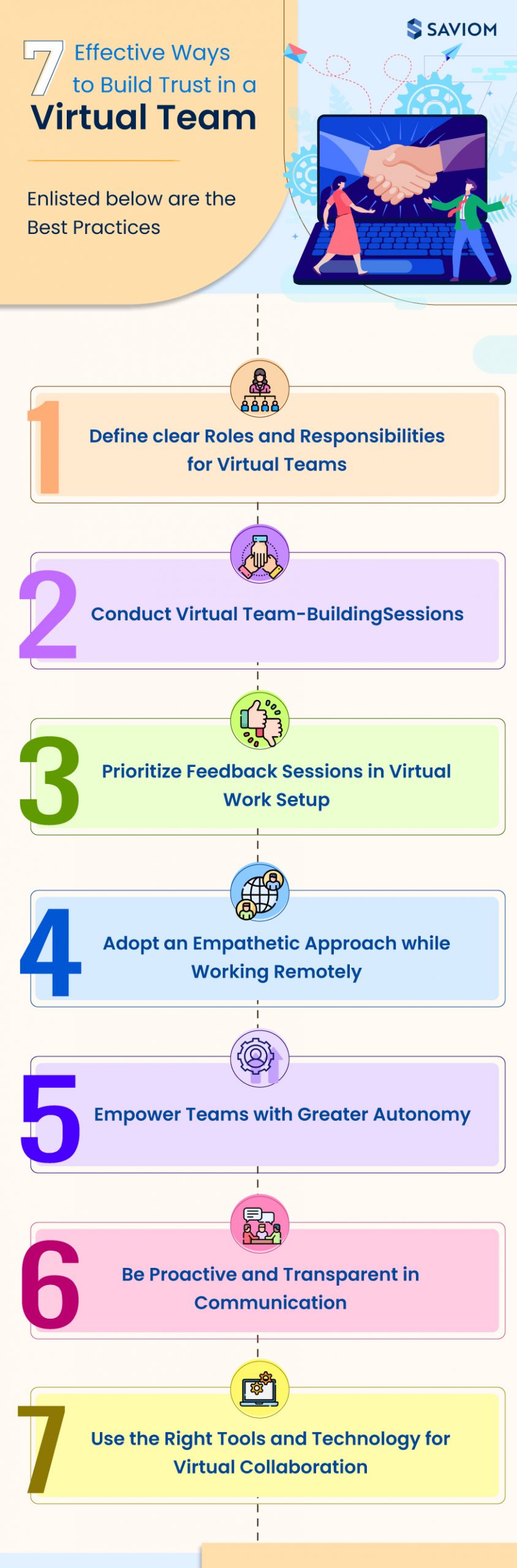 SAVIOM

7 Effective Ways to Build Trust in a Virtual Team

Enlisted below are the Best Practices

1 Define clear Roles and Responsibilities for Virtual Teams

2 Conduct Virtual Team-BuildingSessions

3 Prioritize Feedback Sessions in Virtual Work Setup

4 Adopt an Empathetic Approach while Working Remotely

5 Empower Teams with Greater Autonomy

6 Be Proactive and Transparent in Communication

7 Use the Right Tools and Technology for Virtual Collaboration